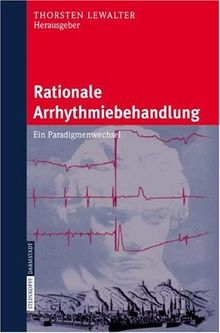 THORSTEN LEWALTER
Herausgeber

Rationale Arrhythmiebehandlung

Ein Paradigmenwechsel

STEINKOPFF DARMSTADT